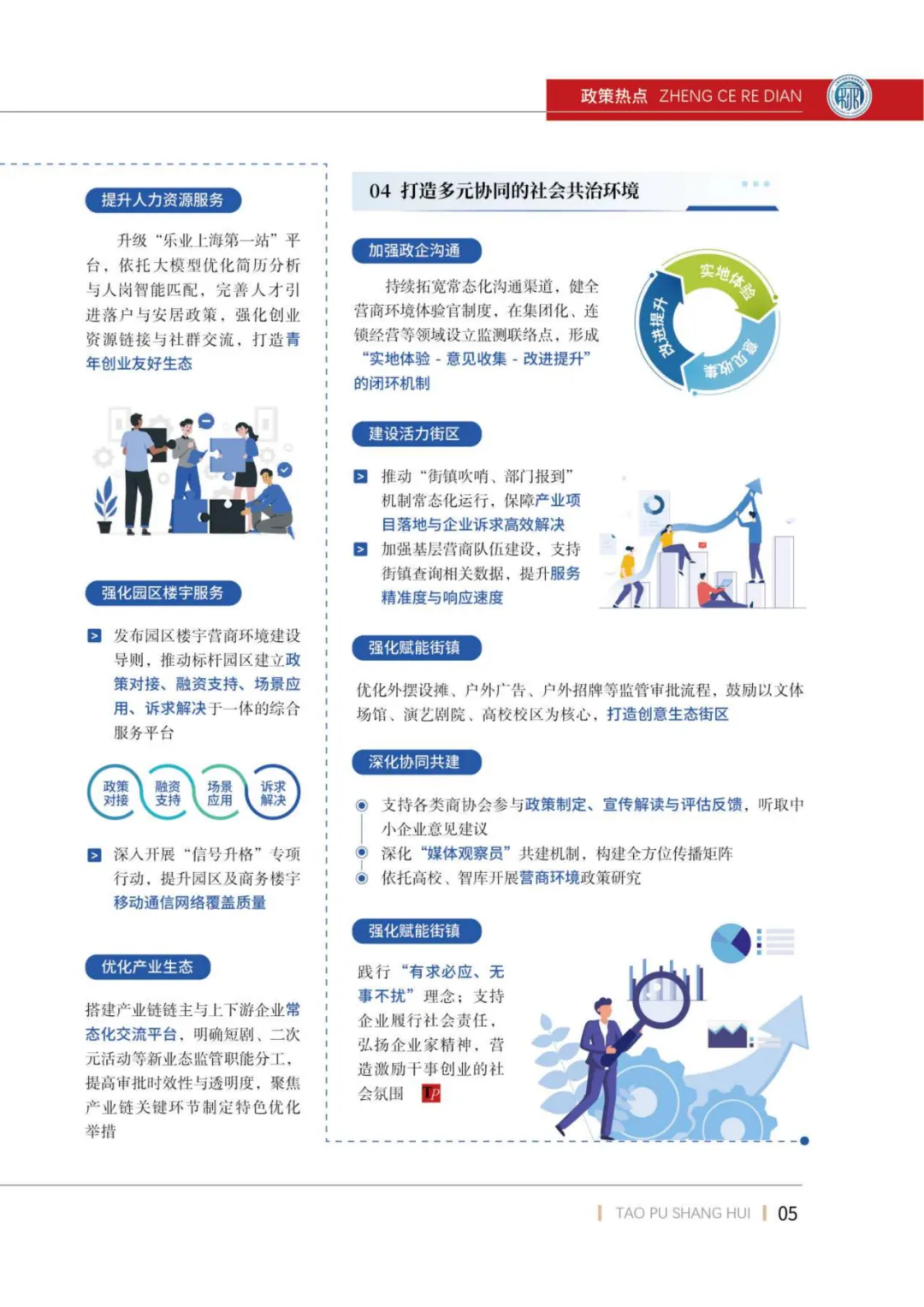 政策热点 ZHENG CE RE DIAN

提升人力资源服务

升级“乐业上海第一站”平台，依托大模型优化简历分析与人岗智能匹配，完善人才引进落户与安居政策，强化创业资源链接与社群交流，打造青年创业友好生态

强化园区楼宇服务

发布园区楼宇营商环境建设导则，推动标杆园区建立政策对接、融资支持、场景应用、诉求解决于一体的综合服务平台

政策对接 融资支持 场景应用 诉求解决

深入开展“信号升格”专项行动，提升园区及商务楼宇移动通信网络覆盖质量

优化产业生态

搭建产业链链主与上下游企业常态化交流平台，明确短剧、二次元活动等新业态监管职能分工，提高审批时效性与透明度，聚焦产业链关键环节制定特色优化举措

04 打造多元协同的社会共治环境

加强政企沟通

持续拓宽常态化沟通渠道，健全营商环境体验官制度，在集团化、连锁经营等领域设立监测联络点，形成“实地体验 - 意见收集 - 改进提升”的闭环机制

实地体验 意见收集 改进提升

建设活力街区

推动“街镇吹哨、部门报到”机制常态化运行，保障产业项目落地与企业诉求高效解决

加强基层营商队伍建设，支持街镇查询相关数据，提升服务精准度与响应速度

强化赋能街镇

优化外摆设摊、户外广告、户外招牌等监管审批流程，鼓励以文体场馆、演艺剧院、高校校区为核心，打造创意生态街区

深化协同共建

支持各类商协会参与政策制定、宣传解读与评估反馈，听取中小企业意见建议

深化“媒体观察员”共建机制，构建全方位传播矩阵

依托高校、智库开展营商环境政策研究

强化赋能街镇

践行“有求必应、无事不扰”理念；支持企业履行社会责任，弘扬企业家精神，营造激励干事创业的社会氛围 TP

TAO PU SHANG HUI 05